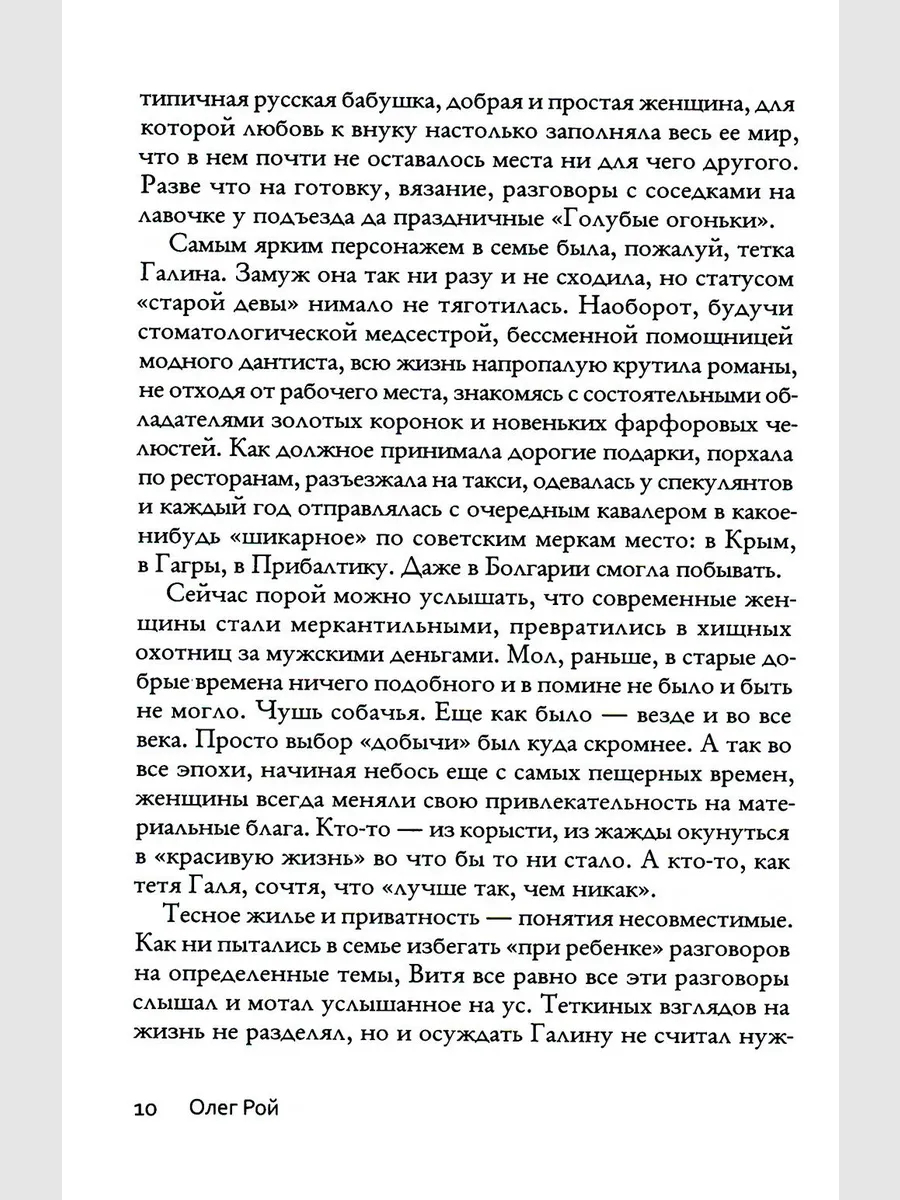 типичная русская бабушка, добрая и простая женщина, для которой любовь к внуку настолько заполняла весь ее мир, что в нем почти не оставалось места ни для чего другого. Разве что на готовку, вязание, разговоры с соседками на лавочке у подъезда да праздничные «Голубые огоньки».

Самым ярким персонажем в семье была, пожалуй, тетка Галина. Замуж она так ни разу и не сходила, но статусом «старой девы» нимало не тяготилась. Наоборот, будучи стоматологической медсестрой, бессменной помощницей модного дантиста, всю жизнь напропалую крутила романы, не отходя от рабочего места, знакомясь с состоятельными обладателями золотых коронок и новеньких фарфоровых челюстей. Как должное принимала дорогие подарки, порхала по ресторанам, разъезжала на такси, одевалась у спекулянтов и каждый год отправлялась с очередным кавалером в какое-нибудь «шикарное» по советским меркам место: в Крым, в Гагры, в Прибалтику. Даже в Болгарии смогла побывать.

Сейчас порой можно услышать, что современные женщины стали меркантильными, превратились в хищных охотниц за мужскими деньгами. Мол, раньше, в старые добрые времена ничего подобного и в помине не было и быть не могло. Чушь собачья. Еще как было — везде и во все века. Просто выбор «добычи» был куда скромнее. А так во все эпохи, начиная небось еще с самых пещерных времен, женщины всегда меняли свою привлекательность на материальные блага. Кто-то — из корысти, из жажды окунуться в «красивую жизнь» во что бы то ни стало. А кто-то, как тетя Галя, сочтя, что «лучше так, чем никак».

Тесное жилье и приватность — понятия несовместимые. Как ни пытались в семье избегать «при ребенке» разговоров на определенные темы, Витя все равно все эти разговоры слышал и мотал услышанное на ус. Теткиных взглядов на жизнь не разделял, но и осуждать Галину не считал нуж-

10 Олег Рой